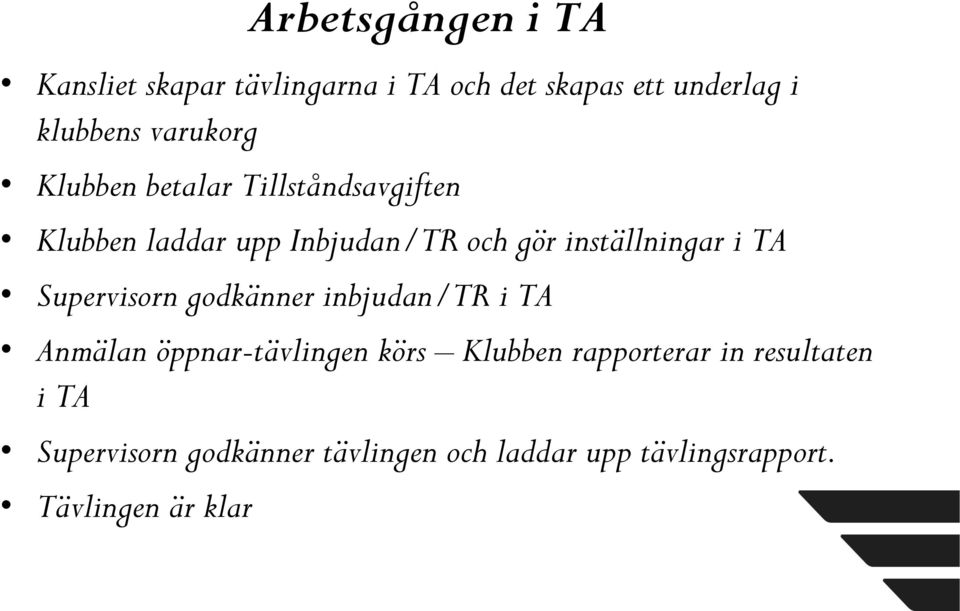 Arbetsgången i TA

• Kansliet skapar tävlingarna i TA och det skapas ett underlag i klubbens varukorg
• Klubben betalar Tillståndsavgiften
• Klubben laddar upp Inbjudan/TR och gör inställningar i TA
• Supervisorn godkänner inbjudan/TR i TA
• Anmälan öppnar-tävlingen körs – Klubben rapporterar in resultaten i TA
• Supervisorn godkänner tävlingen och laddar upp tävlingsrapport.
• Tävlingen är klar